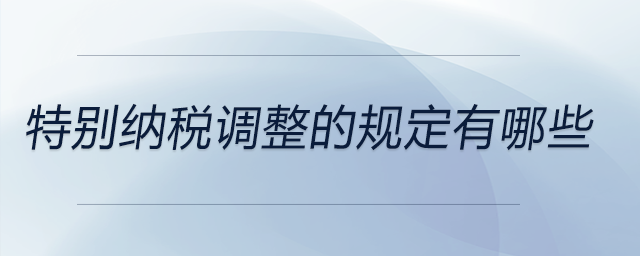 特别纳税调整的规定有哪些